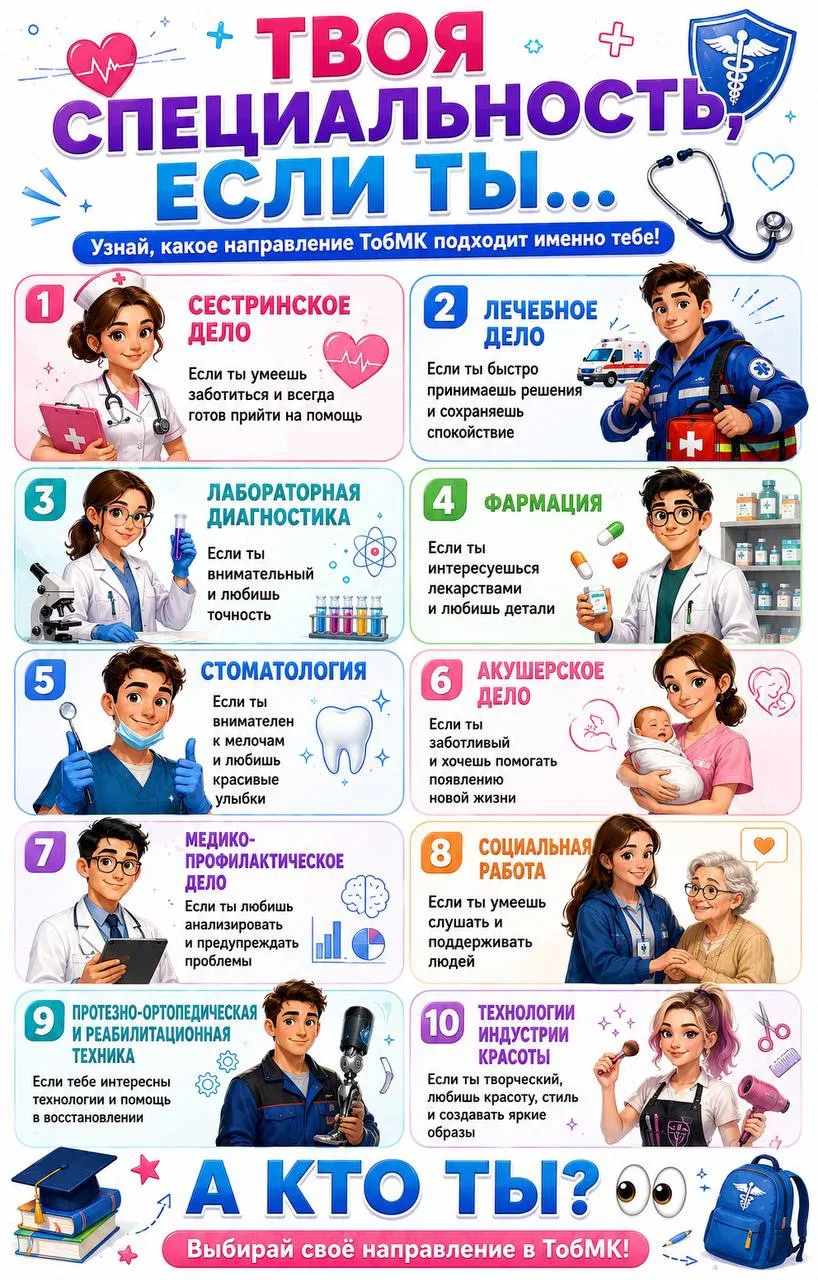 ТВОЯ СПЕЦИАЛЬНОСТЬ, ЕСЛИ ТЫ...

Узнай, какое направление ТобМК подходит именно тебе!

1 СЕСТРИНСКОЕ ДЕЛО
Если ты умеешь заботиться и всегда готов прийти на помощь

2 ЛЕЧЕБНОЕ ДЕЛО
Если ты быстро принимаешь решения и сохраняешь спокойствие

3 ЛАБОРАТОРНАЯ ДИАГНОСТИКА
Если ты внимательный и любишь точность

4 ФАРМАЦИЯ
Если ты интересуешься лекарствами и любишь детали

5 СТОМАТОЛОГИЯ
Если ты внимателен к мелочам и любишь красивые улыбки

6 АКУШЕРСКОЕ ДЕЛО
Если ты заботливый и хочешь помогать появлению новой жизни

7 МЕДИКО-ПРОФИЛАКТИЧЕСКОЕ ДЕЛО
Если ты любишь анализировать и предупреждать проблемы

8 СОЦИАЛЬНАЯ РАБОТА
Если ты умеешь слушать и поддерживать людей

9 ПРОТЕЗНО-ОРТОПЕДИЧЕСКАЯ И РЕАБИЛИТАЦИОННАЯ ТЕХНИКА
Если тебе интересны технологии и помощь в восстановлении

10 ТЕХНОЛОГИИ ИНДУСТРИИ КРАСОТЫ
Если ты творческий, любишь красоту, стиль и создавать яркие образы

А КТО ТЫ?

Выбирай своё направление в ТобМК!